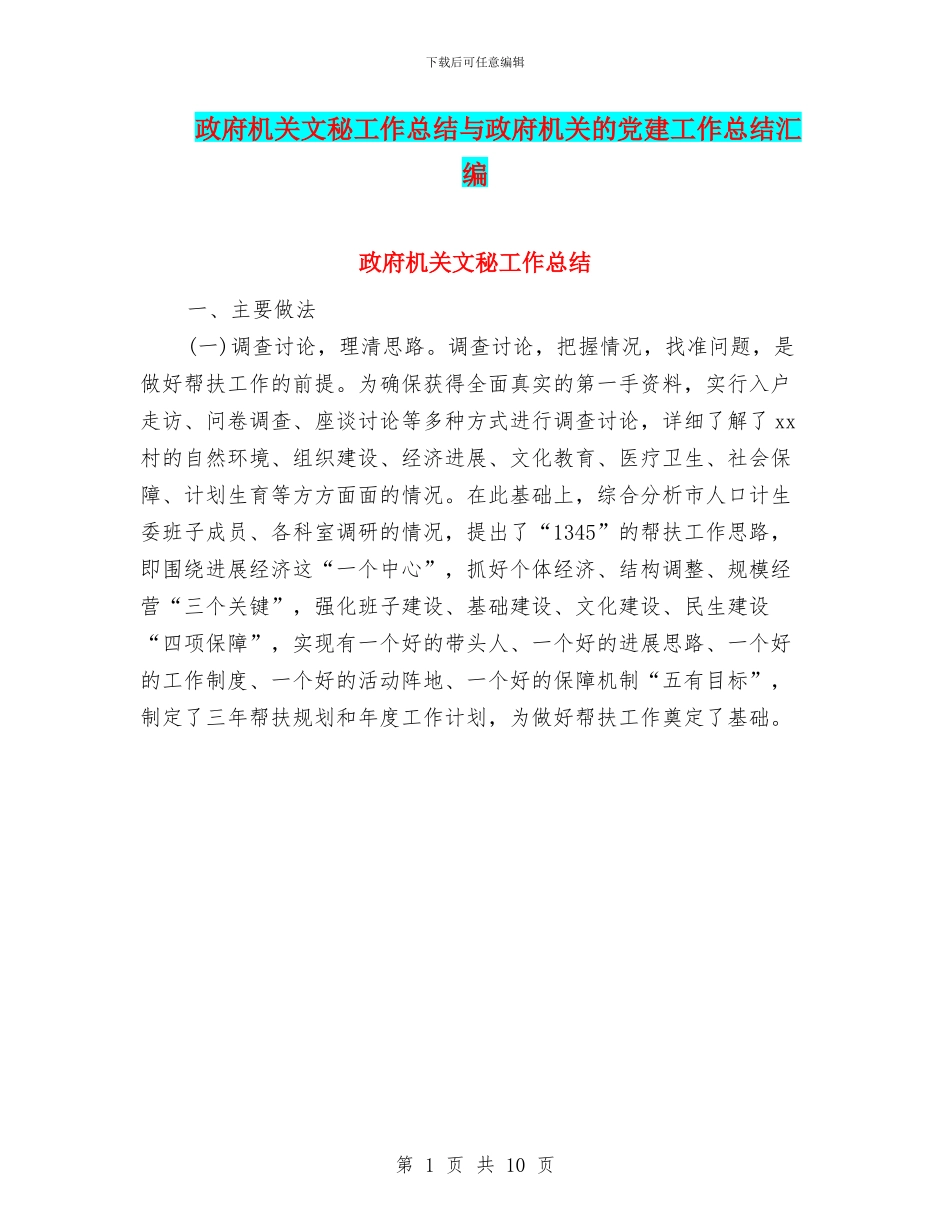 下载后可任意编辑

政府机关文秘工作总结与政府机关的党建工作总结汇编

政府机关文秘工作总结

一、主要做法

(一)调查讨论，理清思路。调查讨论，把握情况，找准问题，是做好帮扶工作的前提。为确保获得全面真实的第一手资料，实行入户走访、问卷调查、座谈讨论等多种方式进行调查讨论，详细了解了xx村的自然环境、组织建设、经济进展、文化教育、医疗卫生、社会保障、计划生育等方方面面的情况。在此基础上，综合分析市人口计生委班子成员、各科室调研的情况，提出了“1345”的帮扶工作思路，即围绕进展经济这“一个中心”，抓好个体经济、结构调整、规模经营“三个关键”，强化班子建设、基础建设、文化建设、民生建设“四项保障”，实现有一个好的带头人、一个好的进展思路、一个好的工作制度、一个好的活动阵地、一个好的保障机制“五有目标”，制定了三年帮扶规划和年度工作计划，为做好帮扶工作奠定了基础。

第 1 页 共 10 页